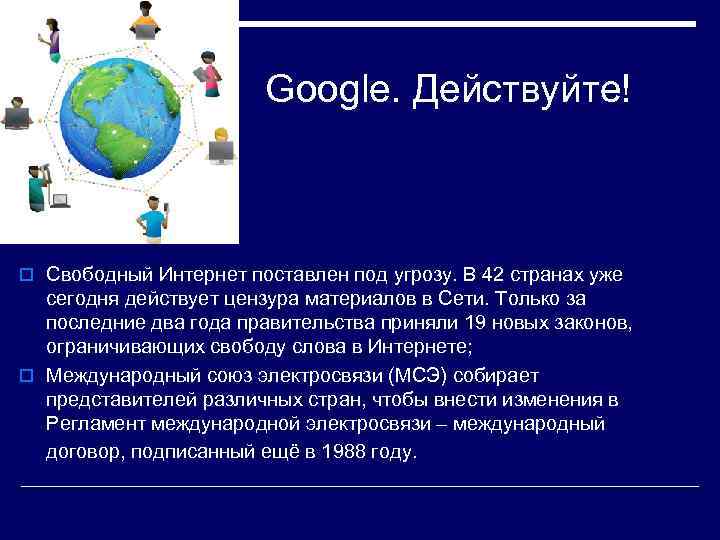 Google. Действуйте!

Свободный Интернет поставлен под угрозу. В 42 странах уже сегодня действует цензура материалов в Сети. Только за последние два года правительства приняли 19 новых законов, ограничивающих свободу слова в Интернете;

Международный союз электросвязи (МСЭ) собирает представителей различных стран, чтобы внести изменения в Регламент международной электросвязи – международный договор, подписанный ещё в 1988 году.